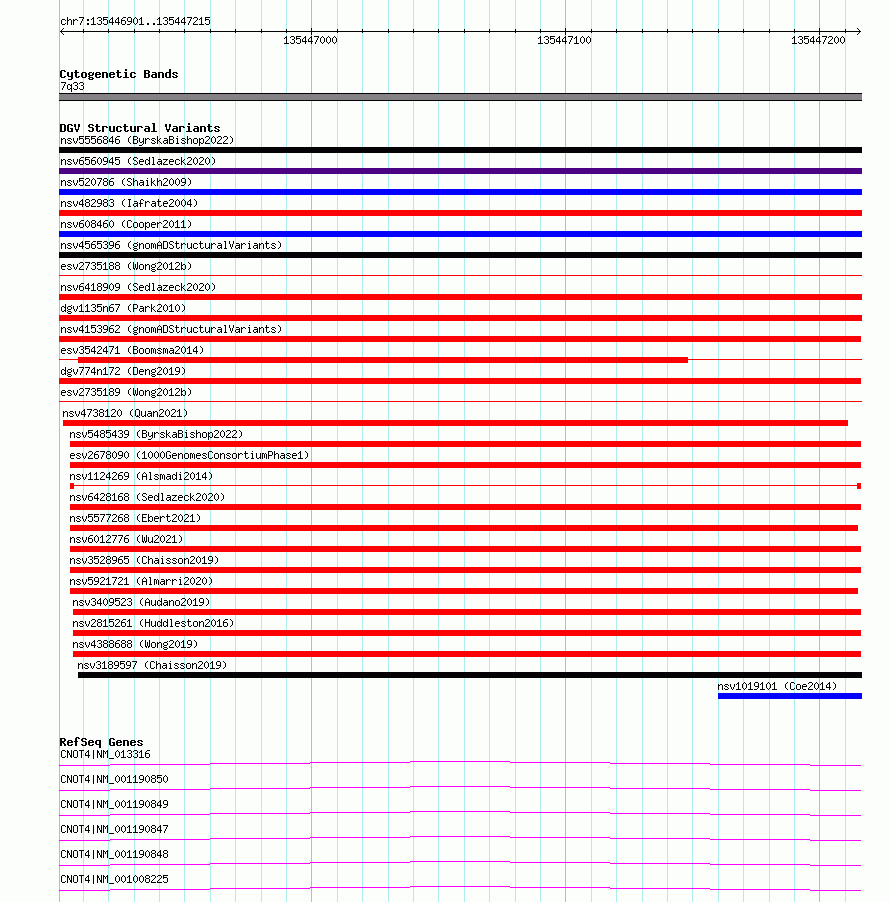 chr7:135446901..135447215

135447000

135447100

135447200

Cytogenetic Bands
7q33

DGV Structural Variants
nsv5556846 (ByrskaBishop2022)
nsv6560945 (Sedlazeck2020)
nsv520786 (Shaikh2009)
nsv482983 (Iafrate2004)
nsv608460 (Cooper2011)
nsv4565396 (gnomADStructuralVariants)
esv2735188 (Wong2012b)
nsv6418909 (Sedlazeck2020)
dgv1135n67 (Park2010)
nsv4153962 (gnomADStructuralVariants)
esv3542471 (Boomsma2014)
dgv774n172 (Deng2019)
esv2735189 (Wong2012b)
nsv4738120 (Quan2021)
nsv5485439 (ByrskaBishop2022)
esv2678090 (1000GenomesConsortiumPhase1)
nsv1124269 (Alsmadi2014)
nsv6428168 (Sedlazeck2020)
nsv5577268 (Ebert2021)
nsv6012776 (Wu2021)
nsv3528965 (Chaisson2019)
nsv5921721 (Almarri2020)
nsv3409523 (Audano2019)
nsv2815261 (Huddleston2016)
nsv4388688 (Wong2019)
nsv3189597 (Chaisson2019)
nsv1019101 (Coe2014)

RefSeq Genes
CNOT4|NM_013316
CNOT4|NM_001190850
CNOT4|NM_001190849
CNOT4|NM_001190847
CNOT4|NM_001190848
CNOT4|NM_001008225